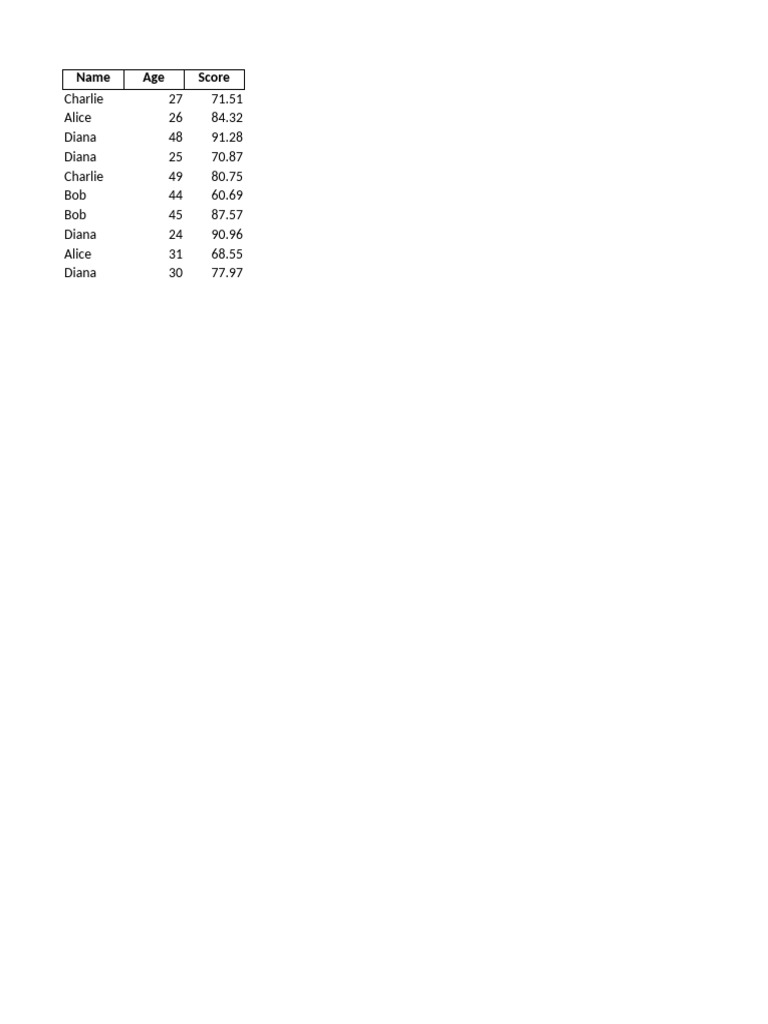 | Name | Age | Score |
|---|---|---|
| Charlie | 27 | 71.51 |
| Alice | 26 | 84.32 |
| Diana | 48 | 91.28 |
| Diana | 25 | 70.87 |
| Charlie | 49 | 80.75 |
| Bob | 44 | 60.69 |
| Bob | 45 | 87.57 |
| Diana | 24 | 90.96 |
| Alice | 31 | 68.55 |
| Diana | 30 | 77.97 |